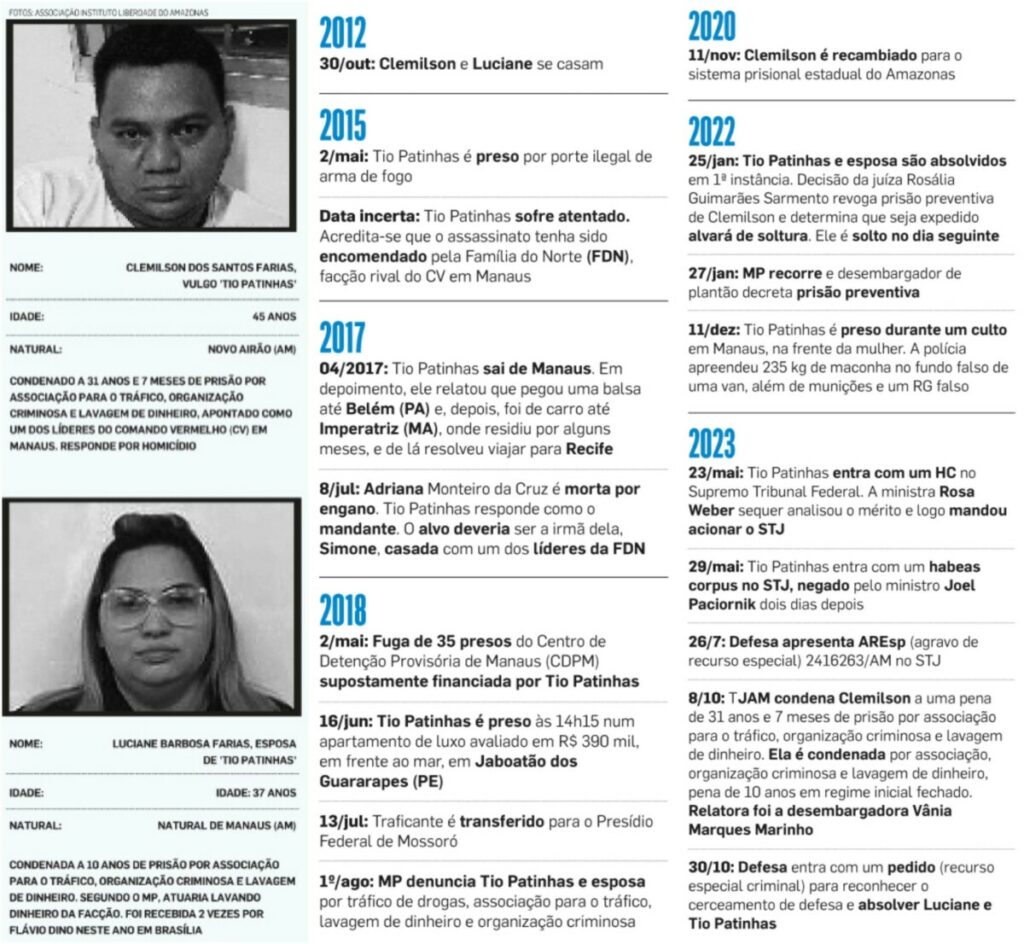 FOTOS: ASSOCIAÇÃO INSTITUTO LIBERDADE DO AMAZONAS

NOME: CLEMILSON DOS SANTOS FARIAS, VULGO 'TIO PATINHAS'

IDADE: 45 ANOS

NATURAL: NOVO AIRÃO (AM)

CONDENADO A 31 ANOS E 7 MESES DE PRISÃO POR ASSOCIAÇÃO PARA O TRÁFICO, ORGANIZAÇÃO CRIMINOSA E LAVAGEM DE DINHEIRO, APONTADO COMO UM DOS LÍDERES DO COMANDO VERMELHO (CV) EM MANAUS. RESPONDE POR HOMICÍDIO

NOME: LUCIANE BARBOSA FARIAS, ESPOSA DE 'TIO PATINHAS'

IDADE: IDADE: 37 ANOS

NATURAL: NATURAL DE MANAUS (AM)

CONDENADA A 10 ANOS DE PRISÃO POR ASSOCIAÇÃO PARA O TRÁFICO, ORGANIZAÇÃO CRIMINOSA E LAVAGEM DE DINHEIRO. SEGUNDO O MP, ATUARIA LAVANDO DINHEIRO DA FACÇÃO. FOI RECEBIDA 2 VEZES POR FLÁVIO DINO NESTE ANO EM BRASÍLIA

2012
30/out: Clemilson e Luciane se casam

2015
2/mai: Tio Patinhas é preso por porte ilegal de arma de fogo

Data incerta: Tio Patinhas sofre atentado. Acredita-se que o assassinato tenha sido encomendado pela Família do Norte (FDN), facção rival do CV em Manaus

2017
04/2017: Tio Patinhas sai de Manaus. Em depoimento, ele relatou que pegou uma balsa até Belém (PA) e, depois, foi de carro até Imperatriz (MA), onde residiu por alguns meses, e de lá resolveu viajar para Recife

8/jul: Adriana Monteiro da Cruz é morta por engano. Tio Patinhas responde como o mandante. O alvo deveria ser a irmã dela, Simone, casada com um dos líderes da FDN

2018
2/mai: Fuga de 35 presos do Centro de Detenção Provisória de Manaus (CDPM) supostamente financiada por Tio Patinhas

16/jun: Tio Patinhas é preso às 14h15 num apartamento de luxo avaliado em R$ 390 mil, em frente ao mar, em Jaboatão dos Guararapes (PE)

13/jul: Traficante é transferido para o Presídio Federal de Mossoró

1º/ago: MP denuncia Tio Patinhas e esposa por tráfico de drogas, associação para o tráfico, lavagem de dinheiro e organização criminosa

2020
11/nov: Clemilson é recambiado para o sistema prisional estadual do Amazonas

2022
25/jan: Tio Patinhas e esposa são absolvidos em 1ª instância. Decisão da juíza Rosália Guimarães Sarmento revoga prisão preventiva de Clemilson e determina que seja expedido alvará de soltura. Ele é solto no dia seguinte

27/jan: MP recorre e desembargador de plantão decreta prisão preventiva

11/dez: Tio Patinhas é preso durante um culto em Manaus, na frente da mulher. A polícia apreendeu 235 kg de maconha no fundo falso de uma van, além de munições e um RG falso

2023
23/mai: Tio Patinhas entra com um HC no Supremo Tribunal Federal. A ministra Rosa Weber sequer analisou o mérito e logo mandou acionar o STJ

29/mai: Tio Patinhas entra com um habeas corpus no STJ, negado pelo ministro Joel Paciornik dois dias depois

26/7: Defesa apresenta AREsp (agravo de recurso especial) 2416263/AM no STJ

8/10: TJAM condena Clemilson a uma pena de 31 anos e 7 meses de prisão por associação para o tráfico, organização criminosa e lavagem de dinheiro. Ela é condenada por associação, organização criminosa e lavagem de dinheiro, pena de 10 anos em regime inicial fechado. Relatora foi a desembargadora Vânia Marques Marinho

30/10: Defesa entra com um pedido (recurso especial criminal) para reconhecer o cerceamento de defesa e absolver Luciane e Tio Patinhas